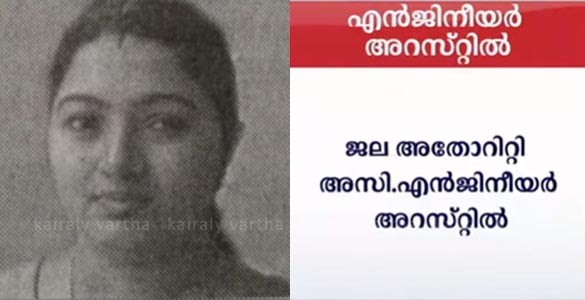 kairaly vartha kairaly vartha

എൻജിനീയർ അറസ്റ്റിൽ

ജല അതോറിറ്റി അസി.എൻജിനീയർ അറസ്റ്റിൽ